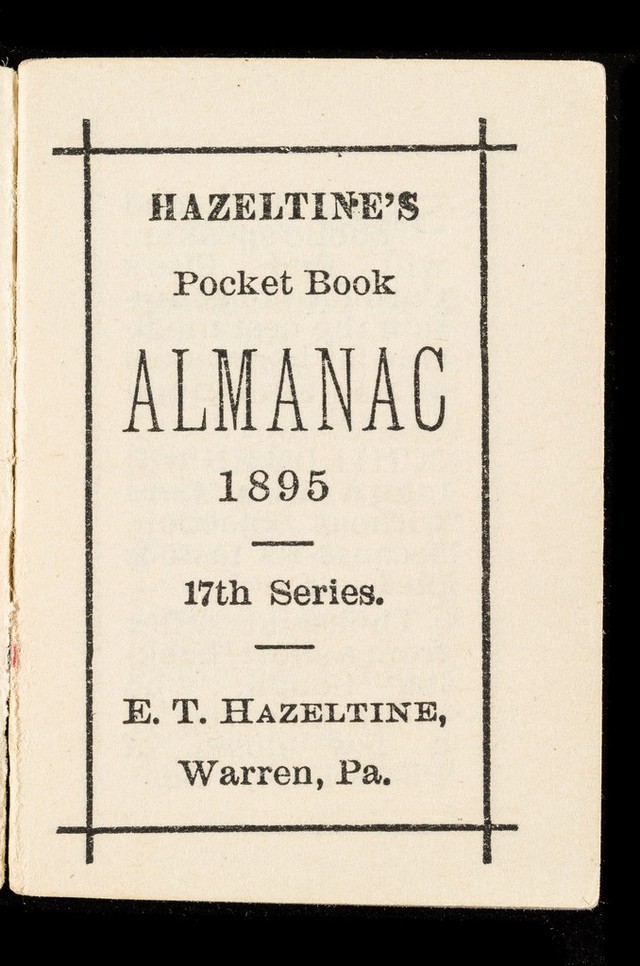 HAZELTINE'S

Pocket Book

ALMANAC

1895

17th Series.

E. T. HAZELTINE,

Warren, Pa.